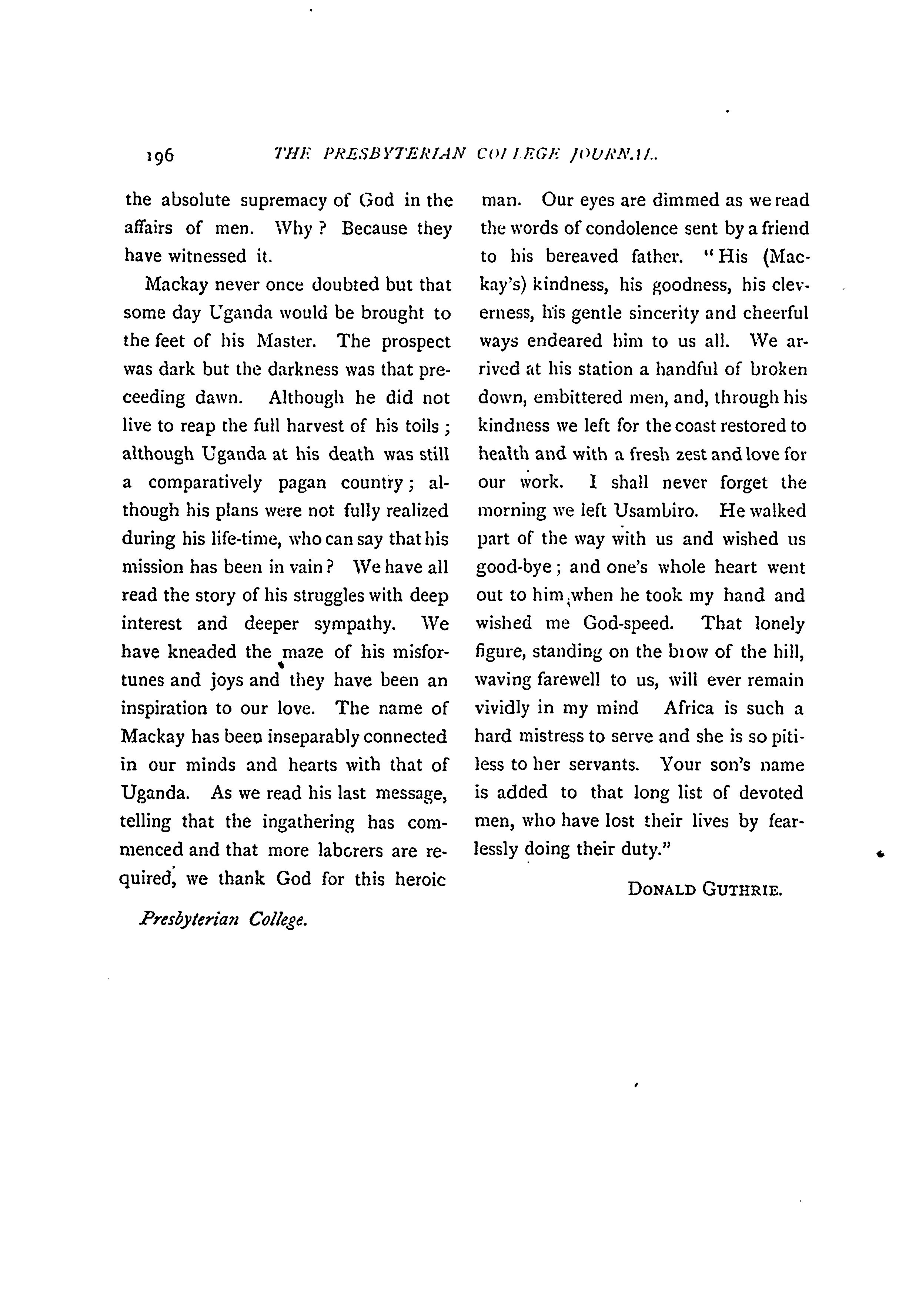 196 THE PRESBYTERIAN COLLEGE JOURNAL.

the absolute supremacy of God in the affairs of men. Why? Because they have witnessed it.

Mackay never once doubted but that some day Uganda would be brought to the feet of his Master. The prospect was dark but the darkness was that preceeding dawn. Although he did not live to reap the full harvest of his toils; although Uganda at his death was still a comparatively pagan country; although his plans were not fully realized during his life-time, who can say that his mission has been in vain? We have all read the story of his struggles with deep interest and deeper sympathy. We have kneaded the maze of his misfortunes and joys and they have been an inspiration to our love. The name of Mackay has been inseparably connected in our minds and hearts with that of Uganda. As we read his last message, telling that the ingathering has commenced and that more laborers are required, we thank God for this heroic man. Our eyes are dimmed as we read the words of condolence sent by a friend to his bereaved father. "His (Mackay's) kindness, his goodness, his cleverness, his gentle sincerity and cheerful ways endeared him to us all. We arrived at his station a handful of broken down, embittered men, and, through his kindness we left for the coast restored to health and with a fresh zest and love for our work. I shall never forget the morning we left Usambiro. He walked part of the way with us and wished us good-bye; and one's whole heart went out to him when he took my hand and wished me God-speed. That lonely figure, standing on the brow of the hill, waving farewell to us, will ever remain vividly in my mind Africa is such a hard mistress to serve and she is so pitiless to her servants. Your son's name is added to that long list of devoted men, who have lost their lives by fearlessly doing their duty."

DONALD GUTHRIE.

Presbyterian College.